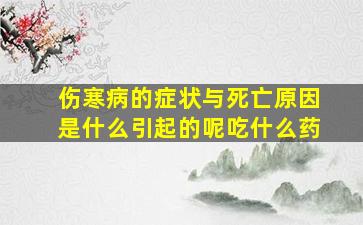 伤寒病的症状与死亡原因是什么引起的呢吃什么药